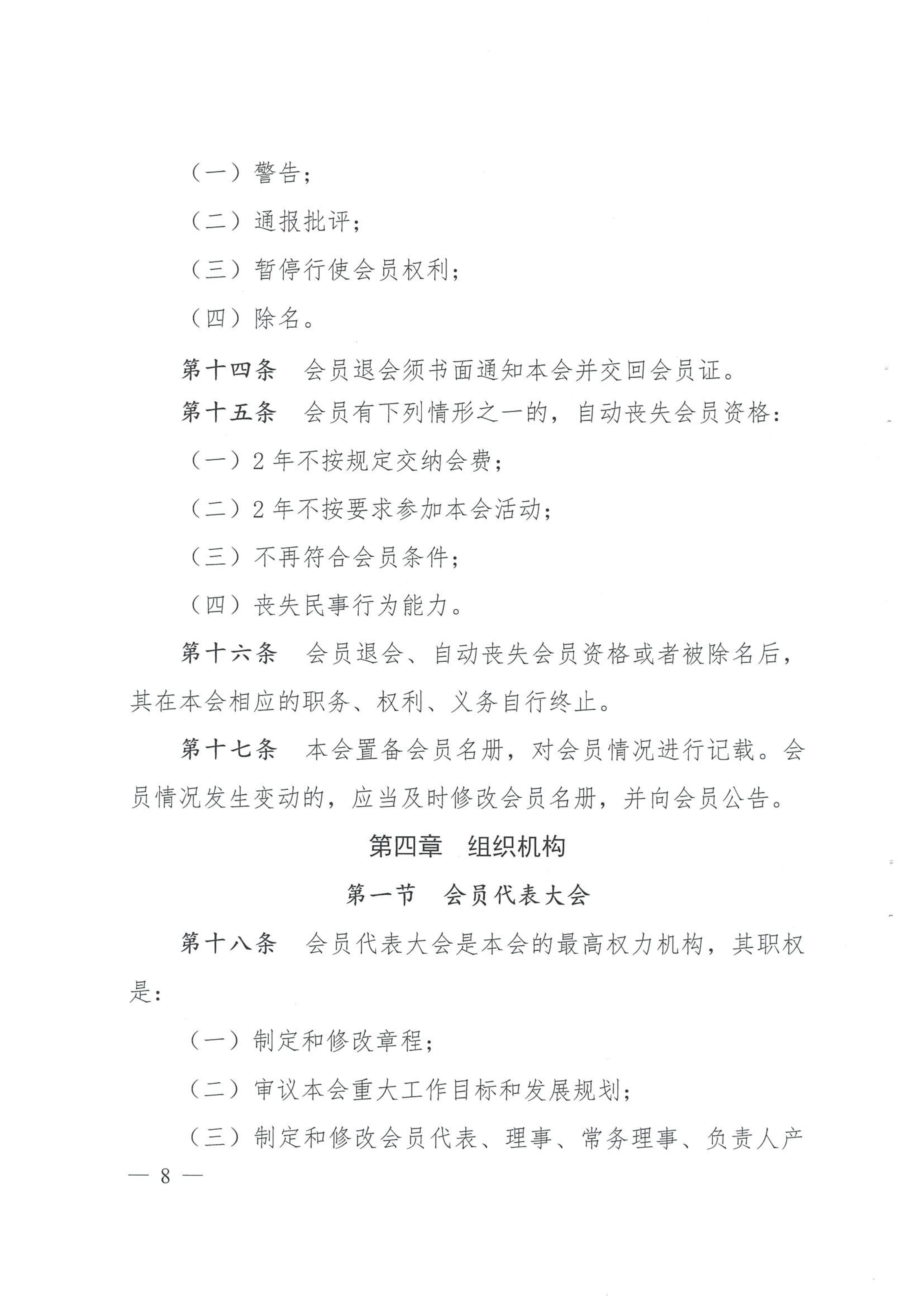 （一）警告；

（二）通报批评；

（三）暂停行使会员权利；

（四）除名。

第十四条　会员退会须书面通知本会并交回会员证。

第十五条　会员有下列情形之一的，自动丧失会员资格：

（一）2 年不按规定交纳会费；

（二）2 年不按要求参加本会活动；

（三）不再符合会员条件；

（四）丧失民事行为能力。

第十六条　会员退会、自动丧失会员资格或者被除名后，其在本会相应的职务、权利、义务自行终止。

第十七条　本会置备会员名册，对会员情况进行记载。会员情况发生变动的，应当及时修改会员名册，并向会员公告。

第四章　组织机构

第一节　会员代表大会

第十八条　会员代表大会是本会的最高权力机构，其职权是：

（一）制定和修改章程；

（二）审议本会重大工作目标和发展规划；

（三）制定和修改会员代表、理事、常务理事、负责人产

— 8 —